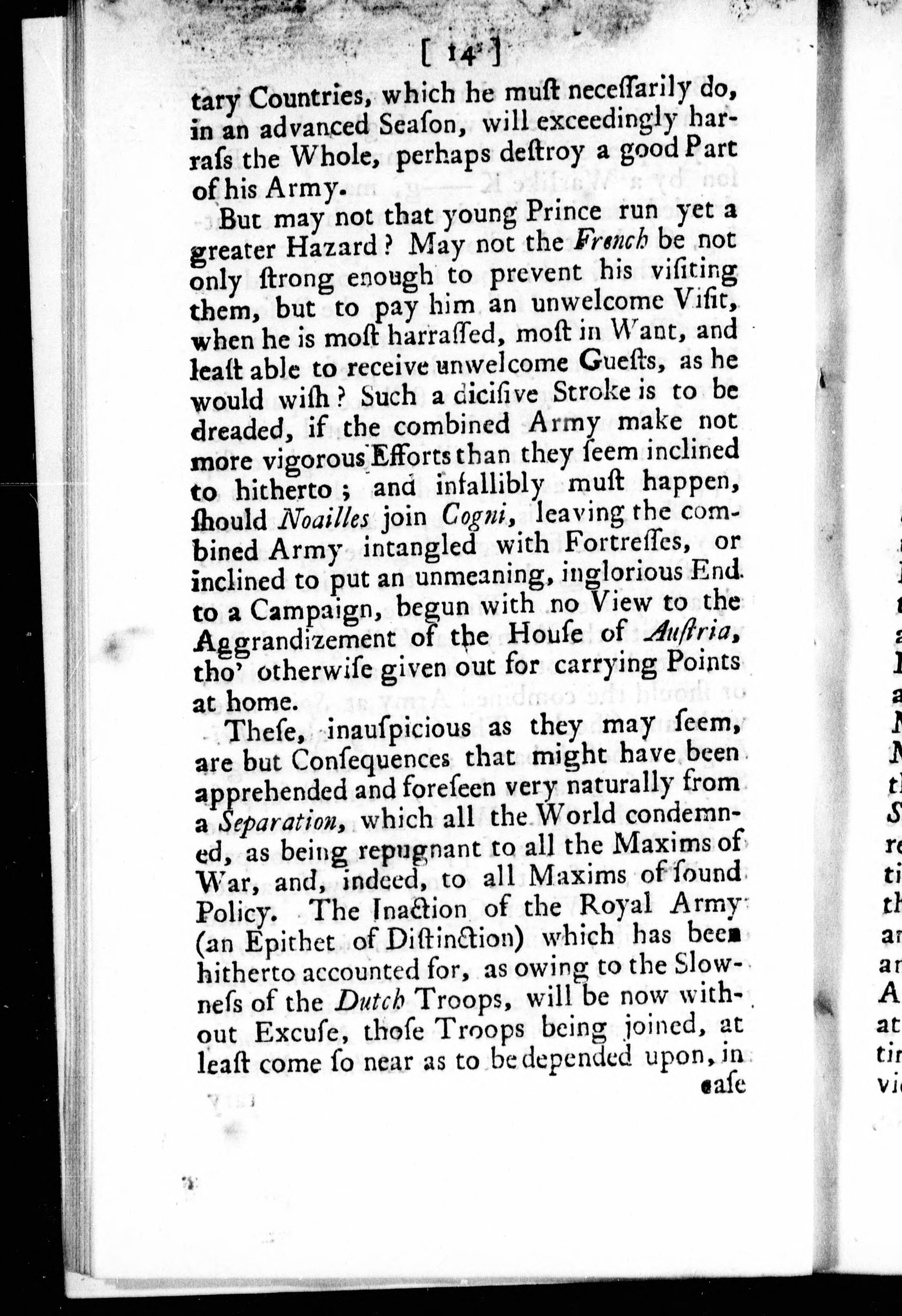 [ 14 ]

tary Countries, which he muſt neceſſarily do, in an advanced Seaſon, will exceedingly harraſs the Whole, perhaps deſtroy a good Part of his Army.

But may not that young Prince run yet a greater Hazard? May not the French be not only ſtrong enough to prevent his viſiting them, but to pay him an unwelcome Viſit, when he is moſt harraſſed, moſt in Want, and leaſt able to receive unwelcome Gueſts, as he would wiſh? Such a diciſive Stroke is to be dreaded, if the combined Army make not more vigorous Efforts than they ſeem inclined to hitherto; and infallibly muſt happen, ſhould Noailles join Cogni, leaving the combined Army intangled with Fortreſſes, or inclined to put an unmeaning, inglorious End to a Campaign, begun with no View to the Aggrandizement of the Houſe of Auſtria, tho' otherwiſe given out for carrying Points at home.

Theſe, inauſpicious as they may ſeem, are but Conſequences that might have been apprehended and foreſeen very naturally from a Separation, which all the World condemned, as being repugnant to all the Maxims of War, and, indeed, to all Maxims of ſound Policy. The Inaction of the Royal Army (an Epithet of Diſtinction) which has been hitherto accounted for, as owing to the Slowneſs of the Dutch Troops, will be now without Excuſe, thoſe Troops being joined, at leaſt come ſo near as to be depended upon, in caſe